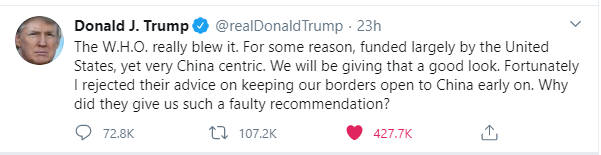 Donald J. Trump @realDonaldTrump · 23h

The W.H.O. really blew it. For some reason, funded largely by the United States, yet very China centric. We will be giving that a good look. Fortunately I rejected their advice on keeping our borders open to China early on. Why did they give us such a faulty recommendation?

72.8K 107.2K 427.7K